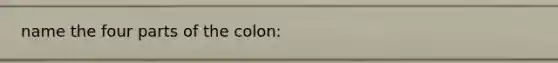 name the four parts of the colon: